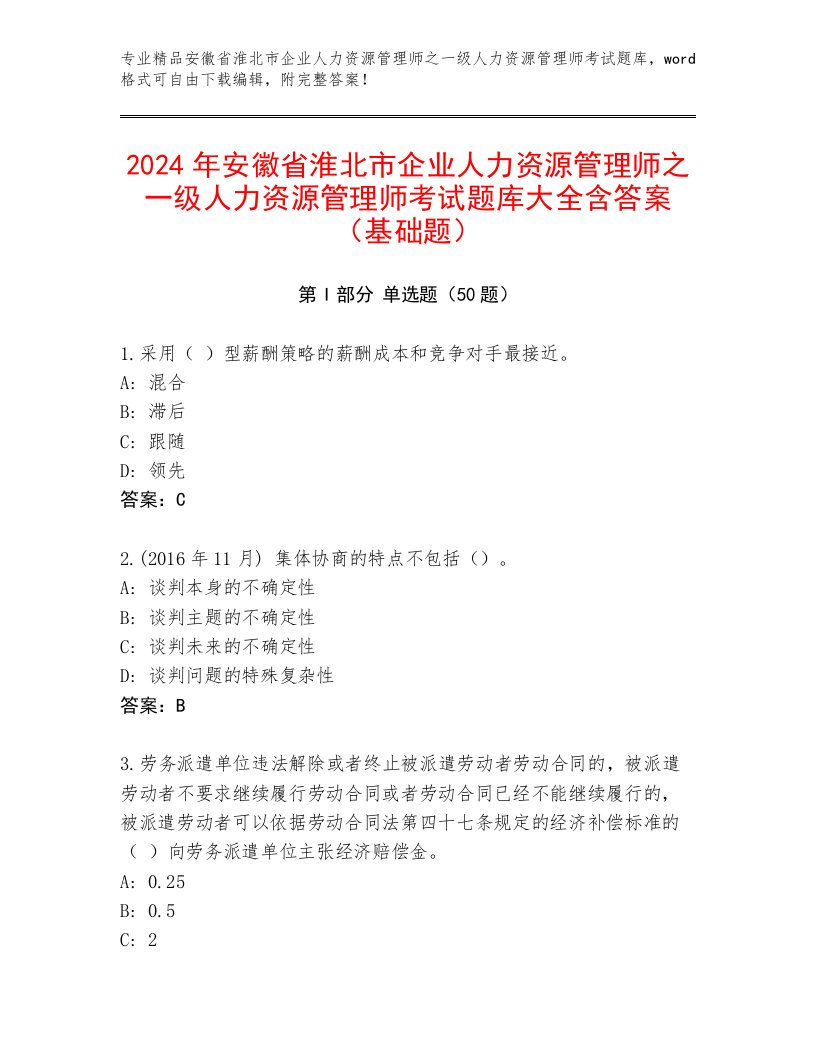 专业精品安徽省淮北市企业人力资源管理师之一级人力资源管理师考试题库，word格式可自由下载编辑，附完整答案！

2024年安徽省淮北市企业人力资源管理师之一级人力资源管理师考试题库大全含答案（基础题）

第Ⅰ部分 单选题（50题）

1.采用（ ）型薪酬策略的薪酬成本和竞争对手最接近。
A：混合
B：滞后
C：跟随
D：领先
答案：C

2.(2016年11月) 集体协商的特点不包括（）。
A：谈判本身的不确定性
B：谈判主题的不确定性
C：谈判未来的不确定性
D：谈判问题的特殊复杂性
答案：B

3.劳务派遣单位违法解除或者终止被派遣劳动者劳动合同的，被派遣劳动者不要求继续履行劳动合同或者劳动合同已经不能继续履行的，被派遣劳动者可以依据劳动合同法第四十七条规定的经济补偿标准的（ ）向劳务派遣单位主张经济赔偿金。
A：0.25
B：0.5
C：2